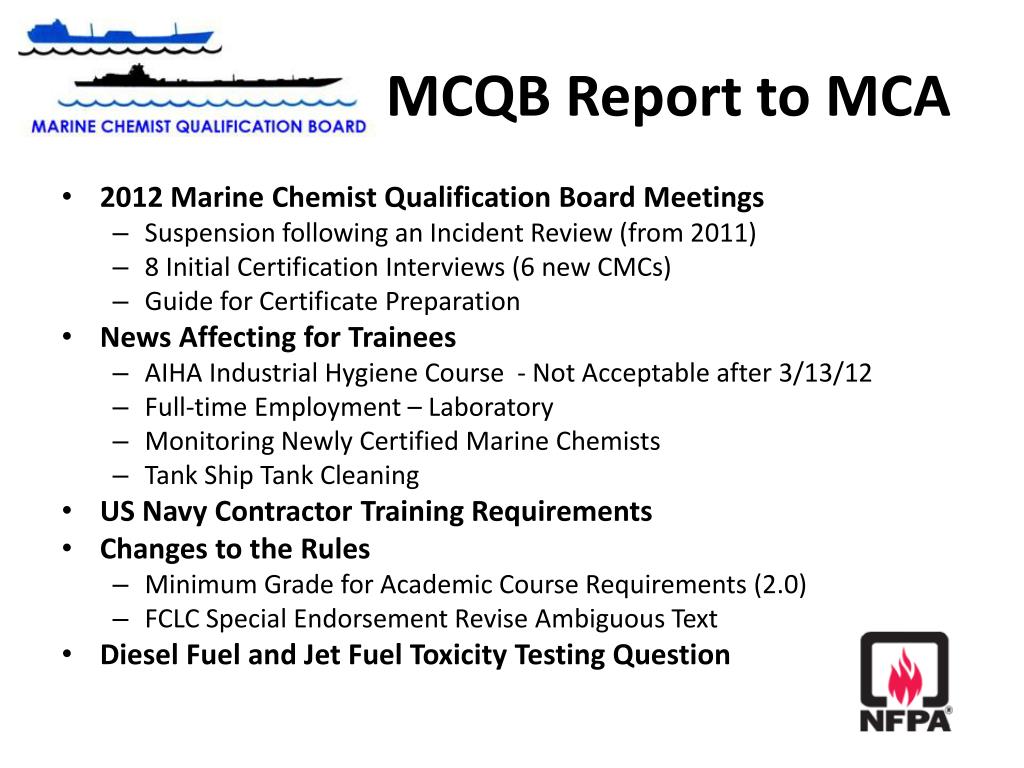 MARINE CHEMIST QUALIFICATION BOARD

MCQB Report to MCA

• 2012 Marine Chemist Qualification Board Meetings
 – Suspension following an Incident Review (from 2011)
 – 8 Initial Certification Interviews (6 new CMCs)
 – Guide for Certificate Preparation
• News Affecting for Trainees
 – AIHA Industrial Hygiene Course - Not Acceptable after 3/13/12
 – Full-time Employment – Laboratory
 – Monitoring Newly Certified Marine Chemists
 – Tank Ship Tank Cleaning
• US Navy Contractor Training Requirements
• Changes to the Rules
 – Minimum Grade for Academic Course Requirements (2.0)
 – FCLC Special Endorsement Revise Ambiguous Text
• Diesel Fuel and Jet Fuel Toxicity Testing Question

NFPA®